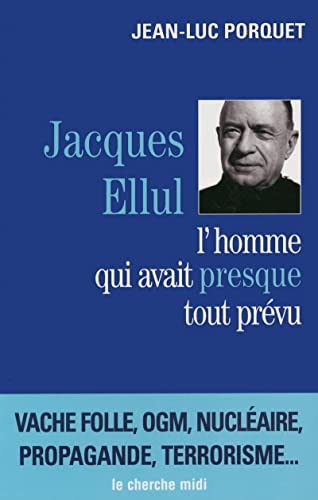 JEAN-LUC PORQUET

Jacques Ellul

l'homme qui avait presque tout prévu

VACHE FOLLE, OGM, NUCLÉAIRE, PROPAGANDE, TERRORISME...

le cherche midi